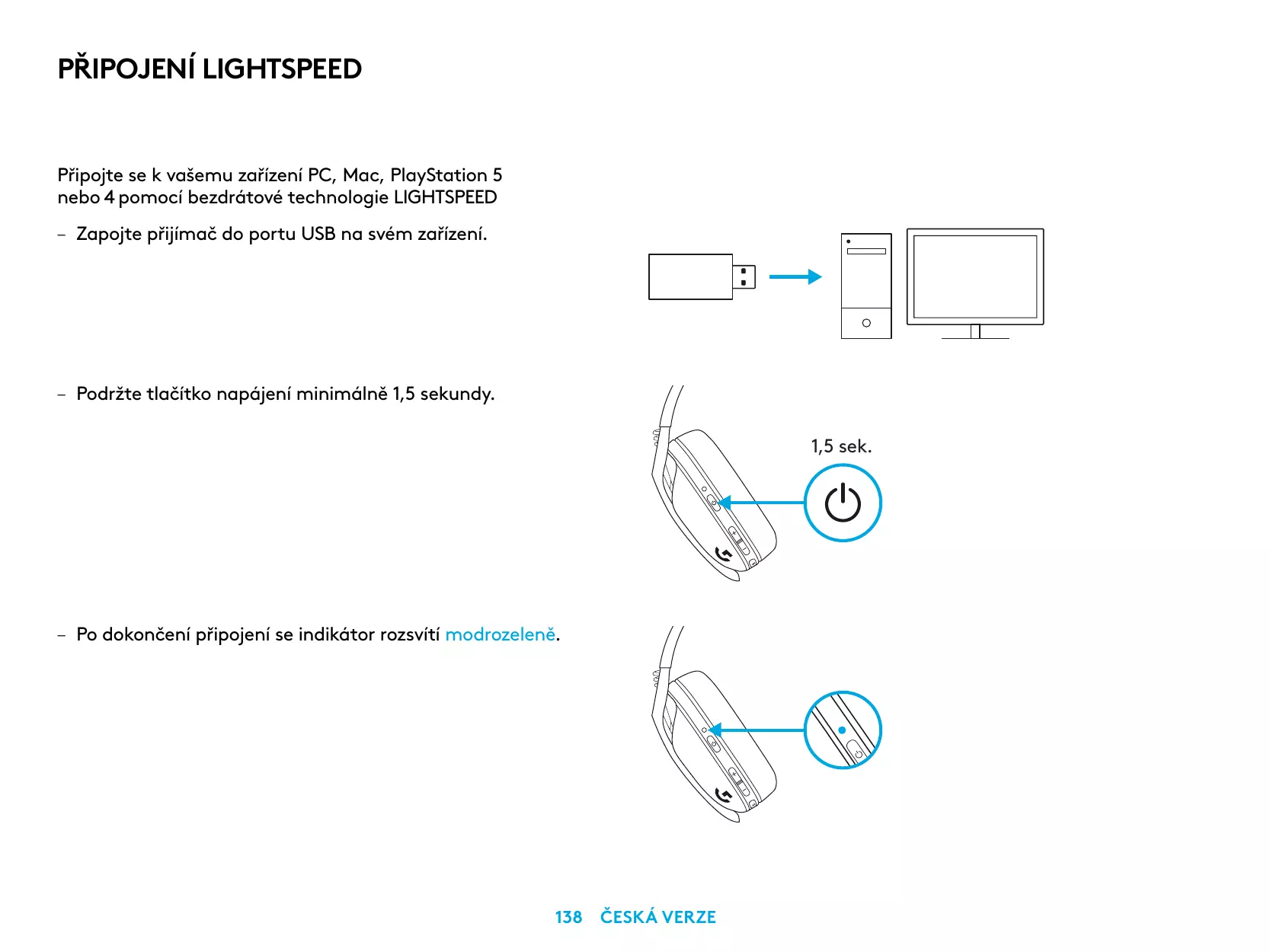 PŘIPOJENÍ LIGHTSPEED

Připojte se k vašemu zařízení PC, Mac, PlayStation 5 nebo 4 pomocí bezdrátové technologie LIGHTSPEED

– Zapojte přijímač do portu USB na svém zařízení.

– Podržte tlačítko napájení minimálně 1,5 sekundy.

1,5 sek.

– Po dokončení připojení se indikátor rozsvítí modrozeleně.

138 ČESKÁ VERZE